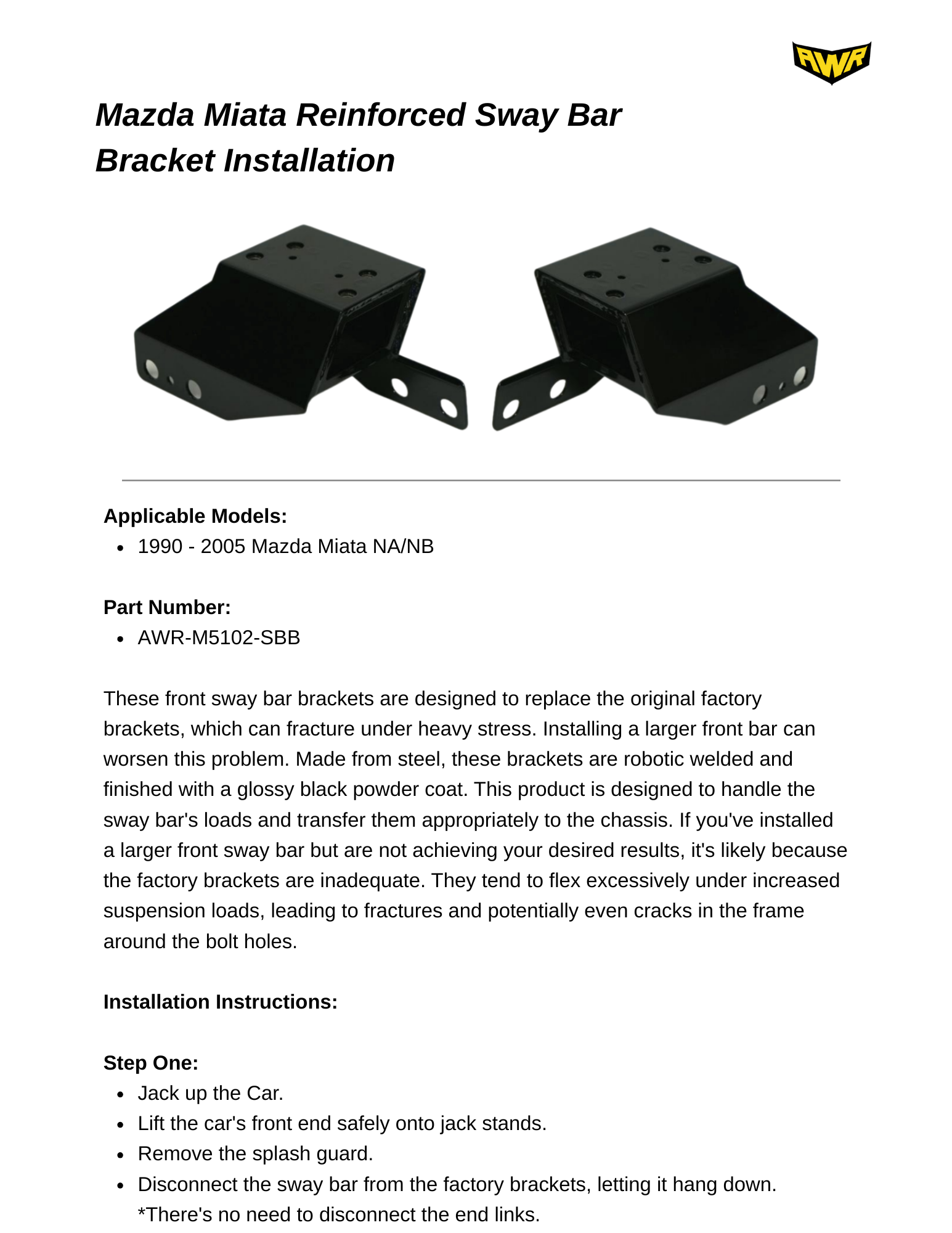 AWR

Mazda Miata Reinforced Sway Bar Bracket Installation

Applicable Models:
- 1990 - 2005 Mazda Miata NA/NB

Part Number:
- AWR-M5102-SBB

These front sway bar brackets are designed to replace the original factory brackets, which can fracture under heavy stress. Installing a larger front bar can worsen this problem. Made from steel, these brackets are robotic welded and finished with a glossy black powder coat. This product is designed to handle the sway bar's loads and transfer them appropriately to the chassis. If you've installed a larger front sway bar but are not achieving your desired results, it's likely because the factory brackets are inadequate. They tend to flex excessively under increased suspension loads, leading to fractures and potentially even cracks in the frame around the bolt holes.

Installation Instructions:

Step One:
- Jack up the Car.
- Lift the car's front end safely onto jack stands.
- Remove the splash guard.
- Disconnect the sway bar from the factory brackets, letting it hang down. *There's no need to disconnect the end links.